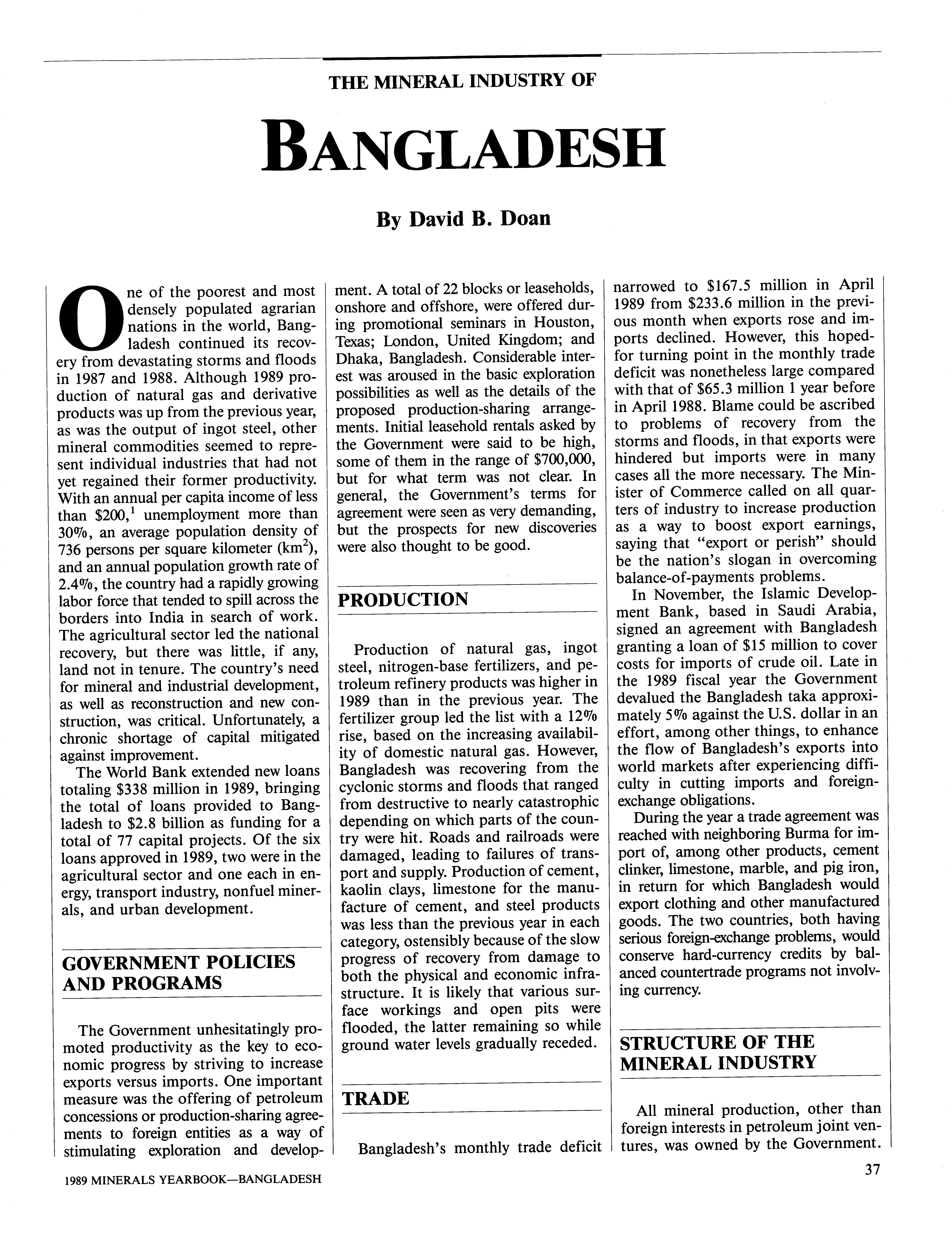 THE MINERAL INDUSTRY OF

BANGLADESH

By David B. Doan

One of the poorest and most densely populated agrarian nations in the world, Bangladesh continued its recovery from devastating storms and floods in 1987 and 1988. Although 1989 production of natural gas and derivative products was up from the previous year, as was the output of ingot steel, other mineral commodities seemed to represent individual industries that had not yet regained their former productivity. With an annual per capita income of less than \$200,$^1$ unemployment more than 30%, an average population density of 736 persons per square kilometer (km$^2$), and an annual population growth rate of 2.4%, the country had a rapidly growing labor force that tended to spill across the borders into India in search of work. The agricultural sector led the national recovery, but there was little, if any, land not in tenure. The country's need for mineral and industrial development, as well as reconstruction and new construction, was critical. Unfortunately, a chronic shortage of capital mitigated against improvement.

The World Bank extended new loans totaling \$338 million in 1989, bringing the total of loans provided to Bangladesh to \$2.8 billion as funding for a total of 77 capital projects. Of the six loans approved in 1989, two were in the agricultural sector and one each in energy, transport industry, nonfuel minerals, and urban development.

GOVERNMENT POLICIES AND PROGRAMS

The Government unhesitatingly promoted productivity as the key to economic progress by striving to increase exports versus imports. One important measure was the offering of petroleum concessions or production-sharing agreements to foreign entities as a way of stimulating exploration and development. A total of 22 blocks or leaseholds, onshore and offshore, were offered during promotional seminars in Houston, Texas; London, United Kingdom; and Dhaka, Bangladesh. Considerable interest was aroused in the basic exploration possibilities as well as the details of the proposed production-sharing arrangements. Initial leasehold rentals asked by the Government were said to be high, some of them in the range of \$700,000, but for what term was not clear. In general, the Government's terms for agreement were seen as very demanding, but the prospects for new discoveries were also thought to be good.

PRODUCTION

Production of natural gas, ingot steel, nitrogen-base fertilizers, and petroleum refinery products was higher in 1989 than in the previous year. The fertilizer group led the list with a 12% rise, based on the increasing availability of domestic natural gas. However, Bangladesh was recovering from the cyclonic storms and floods that ranged from destructive to nearly catastrophic depending on which parts of the country were hit. Roads and railroads were damaged, leading to failures of transport and supply. Production of cement, kaolin clays, limestone for the manufacture of cement, and steel products was less than the previous year in each category, ostensibly because of the slow progress of recovery from damage to both the physical and economic infrastructure. It is likely that various surface workings and open pits were flooded, the latter remaining so while ground water levels gradually receded.

TRADE

Bangladesh's monthly trade deficit narrowed to \$167.5 million in April 1989 from \$233.6 million in the previous month when exports rose and imports declined. However, this hoped-for turning point in the monthly trade deficit was nonetheless large compared with that of \$65.3 million 1 year before in April 1988. Blame could be ascribed to problems of recovery from the storms and floods, in that exports were hindered but imports were in many cases all the more necessary. The Minister of Commerce called on all quarters of industry to increase production as a way to boost export earnings, saying that "export or perish" should be the nation's slogan in overcoming balance-of-payments problems.

In November, the Islamic Development Bank, based in Saudi Arabia, signed an agreement with Bangladesh granting a loan of \$15 million to cover costs for imports of crude oil. Late in the 1989 fiscal year the Government devalued the Bangladesh taka approximately 5% against the U.S. dollar in an effort, among other things, to enhance the flow of Bangladesh's exports into world markets after experiencing difficulty in cutting imports and foreign-exchange obligations.

During the year a trade agreement was reached with neighboring Burma for import of, among other products, cement clinker, limestone, marble, and pig iron, in return for which Bangladesh would export clothing and other manufactured goods. The two countries, both having serious foreign-exchange problems, would conserve hard-currency credits by balanced countertrade programs not involving currency.

STRUCTURE OF THE MINERAL INDUSTRY

All mineral production, other than foreign interests in petroleum joint ventures, was owned by the Government.

1989 MINERALS YEARBOOK—BANGLADESH

37